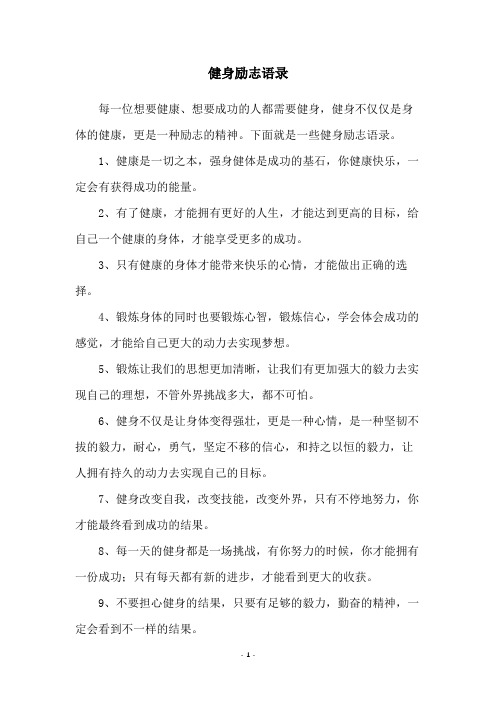 健身励志语录

每一位想要健康、想要成功的人都需要健身，健身不仅仅是身体的健康，更是一种励志的精神。下面就是一些健身励志语录。

1、健康是一切之本，强身健体是成功的基石，你健康快乐，一定会有获得成功的能量。

2、有了健康，才能拥有更好的人生，才能达到更高的目标，给自己一个健康的身体，才能享受更多的成功。

3、只有健康的身体才能带来快乐的心情，才能做出正确的选择。

4、锻炼身体的同时也要锻炼心智，锻炼信心，学会体会成功的感觉，才能给自己更大的动力去实现梦想。

5、锻炼让我们的思想更加清晰，让我们有更加强大的毅力去实现自己的理想，不管外界挑战多大，都不可怕。

6、健身不仅是让身体变得强壮，更是一种心情，是一种坚韧不拔的毅力，耐心，勇气，坚定不移的信心，和持之以恒的毅力，让人拥有持久的动力去实现自己的目标。

7、健身改变自我，改变技能，改变外界，只有不停地努力，你才能最终看到成功的结果。

8、每一天的健身都是一场挑战，有你努力的时候，你才能拥有一份成功；只有每天都有新的进步，才能看到更大的收获。

9、不要担心健身的结果，只要有足够的毅力，勤奋的精神，一定会看到不一样的结果。

- 1 -